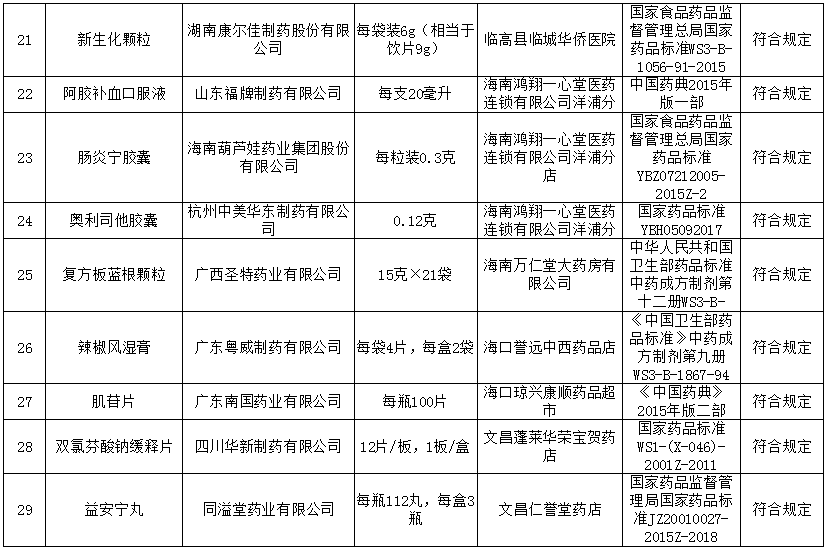 | 21 | 新生化颗粒 | 湖南康尔佳制药股份有限公司 | 每袋装6g（相当于饮片9g） | 临高县临城华侨医院 | 国家食品药品监督管理总局国家药品标准WS3-B-1056-91-2015 | 符合规定 |
|---|---|---|---|---|---|---|
| 22 | 阿胶补血口服液 | 山东福牌制药有限公司 | 每支20毫升 | 海南鸿翔一心堂医药连锁有限公司洋浦分 | 中国药典2015年版一部 | 符合规定 |
| 23 | 肠炎宁胶囊 | 海南葫芦娃药业集团股份有限公司 | 每粒装0.3克 | 海南鸿翔一心堂医药连锁有限公司洋浦分店 | 国家食品药品监督管理总局国家药品标准YBZ07212005-2015Z-2 | 符合规定 |
| 24 | 奥利司他胶囊 | 杭州中美华东制药有限公司 | 0.12克 | 海南鸿翔一心堂医药连锁有限公司洋浦分 | 国家药品标准YBH05092017 | 符合规定 |
| 25 | 复方板蓝根颗粒 | 广西圣特药业有限公司 | 15克×21袋 | 海南万仁堂大药房有限公司 | 中华人民共和国卫生部药品标准中药成方制剂第十二册WS3-B- | 符合规定 |
| 26 | 辣椒风湿膏 | 广东粤威制药有限公司 | 每袋4片，每盒2袋 | 海口誉远中西药品店 | 《中国卫生部药品标准》中药成方制剂第九册WS3-B-1867-94 | 符合规定 |
| 27 | 肌苷片 | 广东南国药业有限公司 | 每瓶100片 | 海口琼兴康顺药品超市 | 《中国药典》2015年版二部 | 符合规定 |
| 28 | 双氯芬酸钠缓释片 | 四川华新制药有限公司 | 12片/板，1板/盒 | 文昌蓬莱华荣宝贺药店 | 国家药品标准WS1-(X-046)-2001Z-2011 | 符合规定 |
| 29 | 益安宁丸 | 同溢堂药业有限公司 | 每瓶112丸，每盒3瓶 | 文昌仁誉堂药店 | 国家药品监督管理局国家药品标准JZ20010027-2015Z-2018 | 符合规定 |